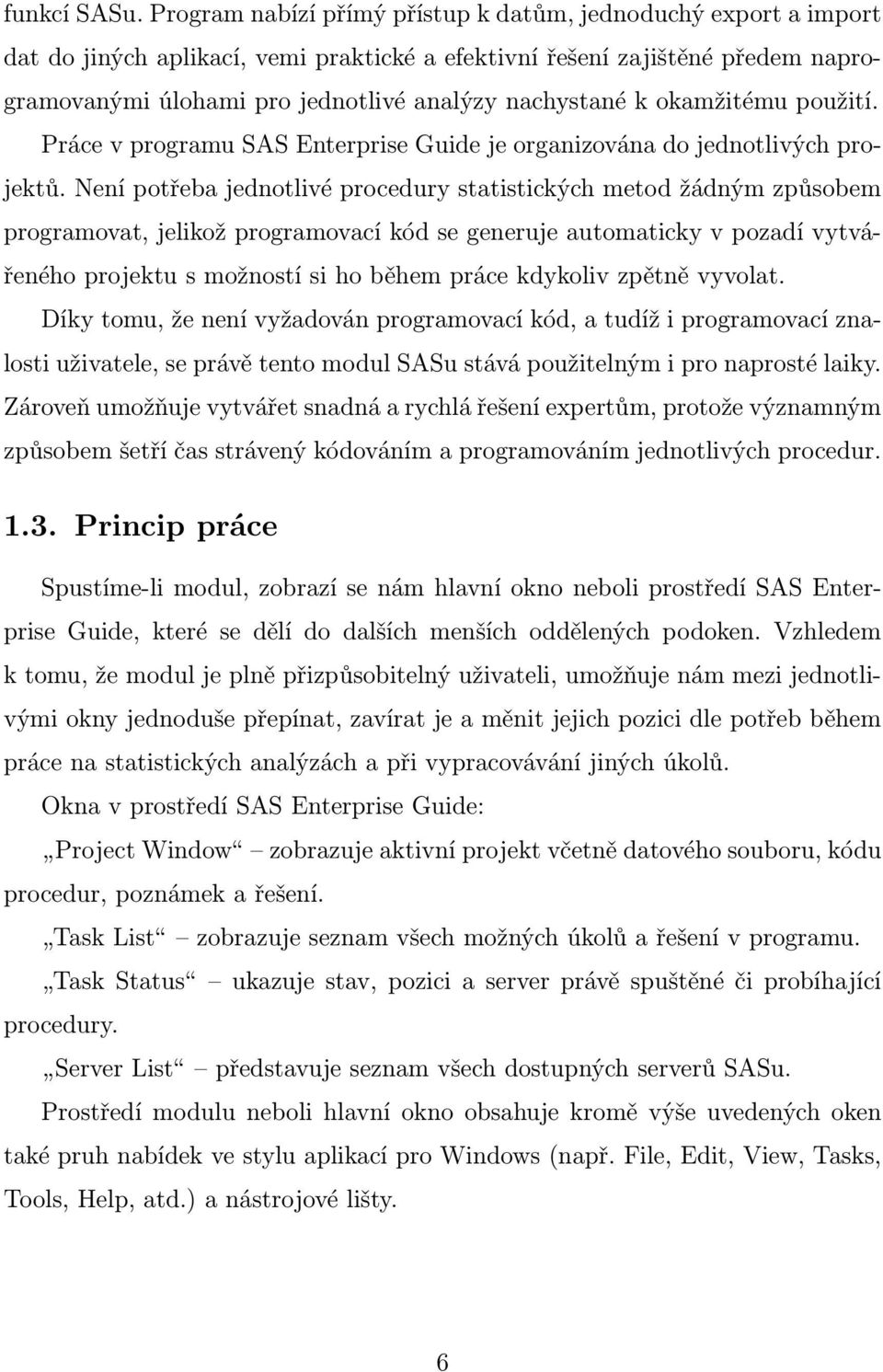 funkcí SASu. Program nabízí přímý přístup k datům, jednoduchý export a import dat do jiných aplikací, vemi praktické a efektivní řešení zajištěné předem naprogramovanými úlohami pro jednotlivé analýzy nachystané k okamžitému použití.

Práce v programu SAS Enterprise Guide je organizována do jednotlivých projektů. Není potřeba jednotlivé procedury statistických metod žádným způsobem programovat, jelikož programovací kód se generuje automaticky v pozadí vytvářeného projektu s možností si ho během práce kdykoliv zpětně vyvolat.

Díky tomu, že není vyžadován programovací kód, a tudíž i programovací znalosti uživatele, se právě tento modul SASu stává použitelným i pro naprosté laiky. Zároveň umožňuje vytvářet snadná a rychlá řešení expertům, protože významným způsobem šetří čas strávený kódováním a programováním jednotlivých procedur.

1.3. Princip práce

Spustíme-li modul, zobrazí se nám hlavní okno neboli prostředí SAS Enterprise Guide, které se dělí do dalších menších oddělených podoken. Vzhledem k tomu, že modul je plně přizpůsobitelný uživateli, umožňuje nám mezi jednotlivými okny jednoduše přepínat, zavírat je a měnit jejich pozici dle potřeb během práce na statistických analýzách a při vypracovávání jiných úkolů.

Okna v prostředí SAS Enterprise Guide:

„Project Window“ – zobrazuje aktivní projekt včetně datového souboru, kódu procedur, poznámek a řešení.

„Task List“ – zobrazuje seznam všech možných úkolů a řešení v programu.

„Task Status“ – ukazuje stav, pozici a server právě spuštěné či probíhající procedury.

„Server List“ – představuje seznam všech dostupných serverů SASu.

Prostředí modulu neboli hlavní okno obsahuje kromě výše uvedených oken také pruh nabídek ve stylu aplikací pro Windows (např. File, Edit, View, Tasks, Tools, Help, atd.) a nástrojové lišty.

6